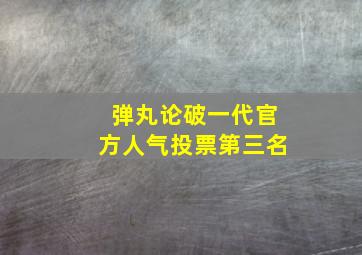 弹丸论破一代官方人气投票第三名